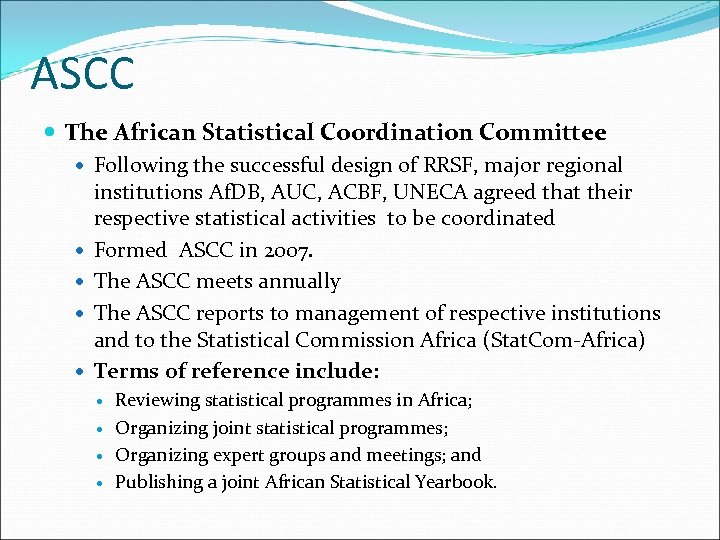 ASCC

The African Statistical Coordination Committee

Following the successful design of RRSF, major regional institutions AfDB, AUC, ACBF, UNECA agreed that their respective statistical activities to be coordinated

Formed ASCC in 2007.

The ASCC meets annually

The ASCC reports to management of respective institutions and to the Statistical Commission Africa (StatCom-Africa)

Terms of reference include:

Reviewing statistical programmes in Africa;

Organizing joint statistical programmes;

Organizing expert groups and meetings; and

Publishing a joint African Statistical Yearbook.